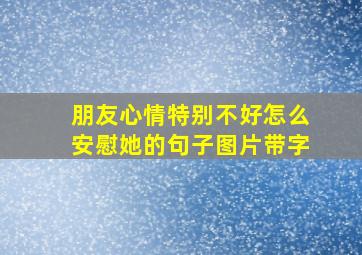 朋友心情特别不好怎么安慰她的句子图片带字